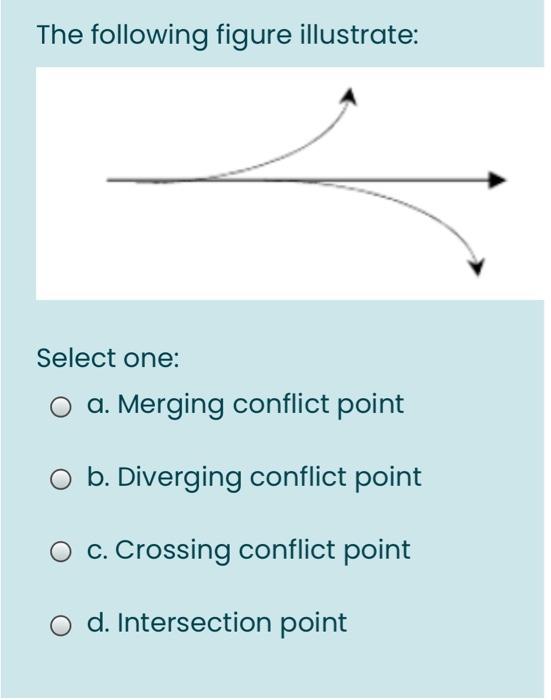 The following figure illustrate:

Select one:

a. Merging conflict point

b. Diverging conflict point

c. Crossing conflict point

d. Intersection point